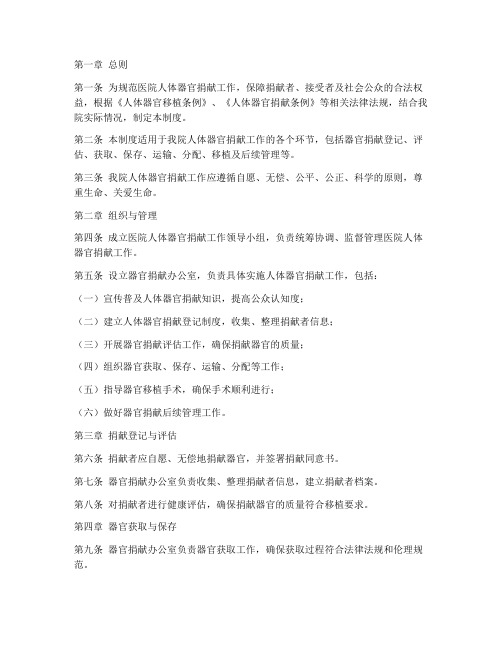 第一章 总则

第一条 为规范医院人体器官捐献工作，保障捐献者、接受者及社会公众的合法权益，根据《人体器官移植条例》、《人体器官捐献条例》等相关法律法规，结合我院实际情况，制定本制度。

第二条 本制度适用于我院人体器官捐献工作的各个环节，包括器官捐献登记、评估、获取、保存、运输、分配、移植及后续管理等。

第三条 我院人体器官捐献工作应遵循自愿、无偿、公平、公正、科学的原则，尊重生命、关爱生命。

第二章 组织与管理

第四条 成立医院人体器官捐献工作领导小组，负责统筹协调、监督管理医院人体器官捐献工作。

第五条 设立器官捐献办公室，负责具体实施人体器官捐献工作，包括：

（一）宣传普及人体器官捐献知识，提高公众认知度；

（二）建立人体器官捐献登记制度，收集、整理捐献者信息；

（三）开展器官捐献评估工作，确保捐献器官的质量；

（四）组织器官获取、保存、运输、分配等工作；

（五）指导器官移植手术，确保手术顺利进行；

（六）做好器官捐献后续管理工作。

第三章 捐献登记与评估

第六条 捐献者应自愿、无偿地捐献器官，并签署捐献同意书。

第七条 器官捐献办公室负责收集、整理捐献者信息，建立捐献者档案。

第八条 对捐献者进行健康评估，确保捐献器官的质量符合移植要求。

第四章 器官获取与保存

第九条 器官捐献办公室负责器官获取工作，确保获取过程符合法律法规和伦理规范。